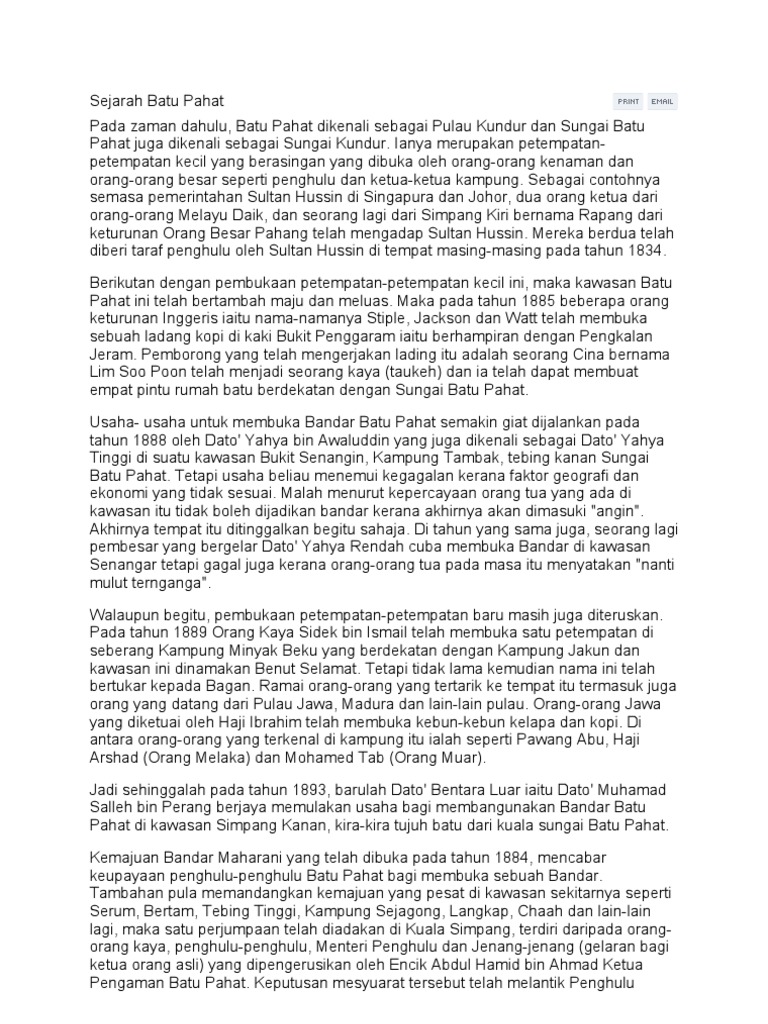 Sejarah Batu Pahat

PRINT EMAIL

Pada zaman dahulu, Batu Pahat dikenali sebagai Pulau Kundur dan Sungai Batu Pahat juga dikenali sebagai Sungai Kundur. Ianya merupakan petempatan-petempatan kecil yang berasingan yang dibuka oleh orang-orang kenaman dan orang-orang besar seperti penghulu dan ketua-ketua kampung. Sebagai contohnya semasa pemerintahan Sultan Hussin di Singapura dan Johor, dua orang ketua dari orang-orang Melayu Daik, dan seorang lagi dari Simpang Kiri bernama Rapang dari keturunan Orang Besar Pahang telah mengadap Sultan Hussin. Mereka berdua telah diberi taraf penghulu oleh Sultan Hussin di tempat masing-masing pada tahun 1834.

Berikutan dengan pembukaan petempatan-petempatan kecil ini, maka kawasan Batu Pahat ini telah bertambah maju dan meluas. Maka pada tahun 1885 beberapa orang keturunan Inggeris iaitu nama-namanya Stiple, Jackson dan Watt telah membuka sebuah ladang kopi di kaki Bukit Penggaram iaitu berhampiran dengan Pengkalan Jeram. Pemborong yang telah mengerjakan lading itu adalah seorang Cina bernama Lim Soo Poon telah menjadi seorang kaya (taukeh) dan ia telah dapat membuat empat pintu rumah batu berdekatan dengan Sungai Batu Pahat.

Usaha- usaha untuk membuka Bandar Batu Pahat semakin giat dijalankan pada tahun 1888 oleh Dato' Yahya bin Awaluddin yang juga dikenali sebagai Dato' Yahya Tinggi di suatu kawasan Bukit Senangin, Kampung Tambak, tebing kanan Sungai Batu Pahat. Tetapi usaha beliau menemui kegagalan kerana faktor geografi dan ekonomi yang tidak sesuai. Malah menurut kepercayaan orang tua yang ada di kawasan itu tidak boleh dijadikan bandar kerana akhirnya akan dimasuki "angin". Akhirnya tempat itu ditinggalkan begitu sahaja. Di tahun yang sama juga, seorang lagi pembesar yang bergelar Dato' Yahya Rendah cuba membuka Bandar di kawasan Senangar tetapi gagal juga kerana orang-orang tua pada masa itu menyatakan "nanti mulut ternganga".

Walaupun begitu, pembukaan petempatan-petempatan baru masih juga diteruskan. Pada tahun 1889 Orang Kaya Sidek bin Ismail telah membuka satu petempatan di seberang Kampung Minyak Beku yang berdekatan dengan Kampung Jakun dan kawasan ini dinamakan Benut Selamat. Tetapi tidak lama kemudian nama ini telah bertukar kepada Bagan. Ramai orang-orang yang tertarik ke tempat itu termasuk juga orang yang datang dari Pulau Jawa, Madura dan lain-lain pulau. Orang-orang Jawa yang diketuai oleh Haji Ibrahim telah membuka kebun-kebun kelapa dan kopi. Di antara orang-orang yang terkenal di kampung itu ialah seperti Pawang Abu, Haji Arshad (Orang Melaka) dan Mohamed Tab (Orang Muar).

Jadi sehinggalah pada tahun 1893, barulah Dato' Bentara Luar iaitu Dato' Muhamad Salleh bin Perang berjaya memulakan usaha bagi membangunakan Bandar Batu Pahat di kawasan Simpang Kanan, kira-kira tujuh batu dari kuala sungai Batu Pahat.

Kemajuan Bandar Maharani yang telah dibuka pada tahun 1884, mencabar keupayaan penghulu-penghulu Batu Pahat bagi membuka sebuah Bandar. Tambahan pula memandangkan kemajuan yang pesat di kawasan sekitarnya seperti Serum, Bertam, Tebing Tinggi, Kampung Sejagong, Langkap, Chaah dan lain-lain lagi, maka satu perjumpaan telah diadakan di Kuala Simpang, terdiri daripada orang-orang kaya, penghulu-penghulu, Menteri Penghulu dan Jenang-jenang (gelaran bagi ketua orang asli) yang dipengerusikan oleh Encik Abdul Hamid bin Ahmad Ketua Pengaman Batu Pahat. Keputusan mesyuarat tersebut telah melantik Penghulu